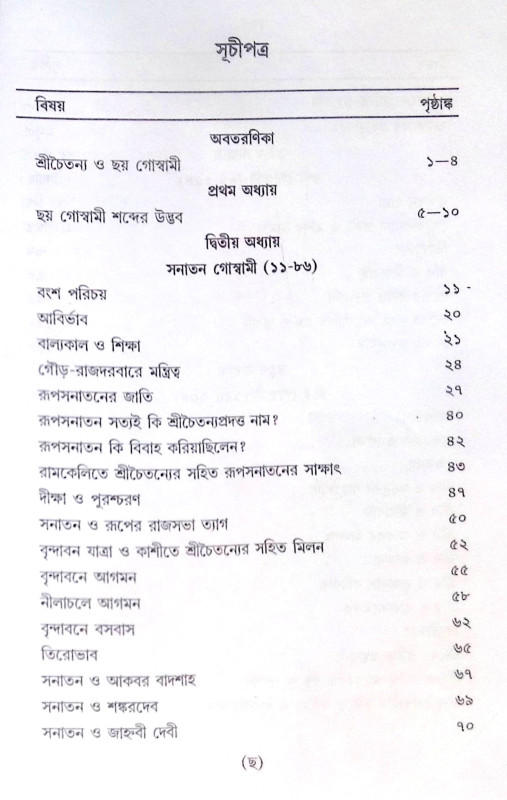 সূচীপত্র

| বিষয় | পৃষ্ঠাঙ্ক |
|---|---|
| অবতরণিকা | |
| শ্রীচৈতন্য ও ছয় গোস্বামী | ১—৪ |
| প্রথম অধ্যায় | |
| ছয় গোস্বামী শব্দের উদ্ভব | ৫—১০ |
| দ্বিতীয় অধ্যায় | |
| সনাতন গোস্বামী (১১-৮৬) | |
| বংশ পরিচয় | ১১ |
| আবির্ভাব | ২০ |
| বাল্যকাল ও শিক্ষা | ২১ |
| গৌড়-রাজদরবারে মন্ত্রিত্ব | ২৪ |
| রূপসনাতনের জাতি | ২৭ |
| রূপসনাতন সত্যই কি শ্রীচৈতন্যপ্রদত্ত নাম? | ৪০ |
| রূপসনাতন কি বিবাহ করিয়াছিলেন? | ৪২ |
| রামকেলিতে শ্রীচৈতন্যের সহিত রূপসনাতনের সাক্ষাৎ | ৪৩ |
| দীক্ষা ও পুরশ্চরণ | ৪৭ |
| সনাতন ও রূপের রাজসভা ত্যাগ | ৫০ |
| বৃন্দাবন যাত্রা ও কাশীতে শ্রীচৈতন্যের সহিত মিলন | ৫২ |
| বৃন্দাবনে আগমন | ৫৫ |
| নীলাচলে আগমন | ৫৮ |
| বৃন্দাবনে বসবাস | ৬২ |
| তিরোভাব | ৬৫ |
| সনাতন ও আকবর বাদশাহ | ৬৭ |
| সনাতন ও শঙ্করদেব | ৬৯ |
| সনাতন ও জাহ্নবী দেবী | ৭০ |

(ছ)